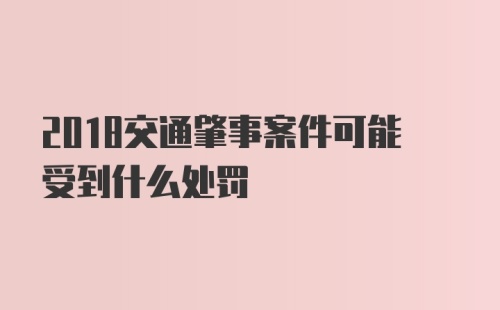 2018交通肇事案件可能受到什么处罚